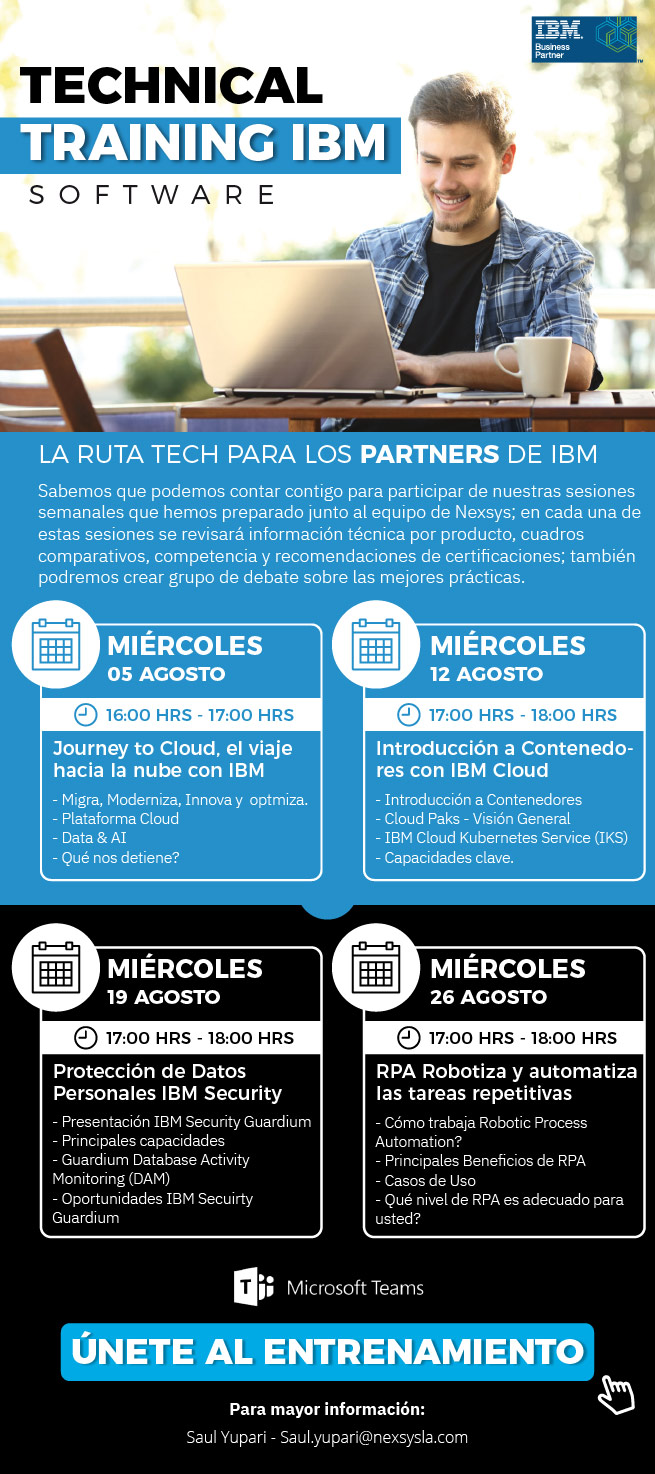 IBM
Business Partner

TECHNICAL
TRAINING IBM
SOFTWARE

LA RUTA TECH PARA LOS PARTNERS DE IBM

Sabemos que podemos contar contigo para participar de nuestras sesiones semanales que hemos preparado junto al equipo de Nexsys; en cada una de estas sesiones se revisará información técnica por producto, cuadros comparativos, competencia y recomendaciones de certificaciones; también podremos crear grupo de debate sobre las mejores prácticas.

MIÉRCOLES
05 AGOSTO
16:00 HRS - 17:00 HRS
Journey to Cloud, el viaje hacia la nube con IBM
- Migra, Moderniza, Innova y optmiza.
- Plataforma Cloud
- Data & AI
- Qué nos detiene?

MIÉRCOLES
12 AGOSTO
17:00 HRS - 18:00 HRS
Introducción a Contenedores con IBM Cloud
- Introducción a Contenedores
- Cloud Paks - Visión General
- IBM Cloud Kubernetes Service (IKS)
- Capacidades clave.

MIÉRCOLES
19 AGOSTO
17:00 HRS - 18:00 HRS
Protección de Datos Personales IBM Security
- Presentación IBM Security Guardium
- Principales capacidades
- Guardium Database Activity Monitoring (DAM)
- Oportunidades IBM Secuirty Guardium

MIÉRCOLES
26 AGOSTO
17:00 HRS - 18:00 HRS
RPA Robotiza y automatiza las tareas repetitivas
- Cómo trabaja Robotic Process Automation?
- Principales Beneficios de RPA
- Casos de Uso
- Qué nivel de RPA es adecuado para usted?

Microsoft Teams

ÚNETE AL ENTRENAMIENTO

Para mayor información:
Saul Yupari - Saul.yupari@nexsysla.com